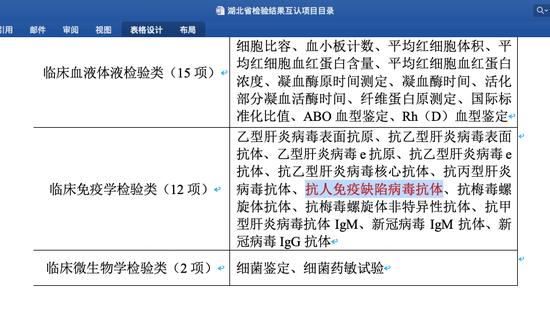 湖北省检验结果互认项目目录

引用 邮件 审阅 视图 表格设计 布局

| 临床血液体液检验类（15 项） | 细胞比容、血小板计数、平均红细胞体积、平均红细胞血红蛋白含量、平均红细胞血红蛋白浓度、凝血酶原时间测定、凝血酶时间、活化部分凝血活酶时间、纤维蛋白原测定、国际标准化比值、ABO 血型鉴定、Rh（D）血型鉴定 |
|---|---|
| 临床免疫学检验类（12 项） | 乙型肝炎病毒表面抗原、抗乙型肝炎病毒表面抗体、乙型肝炎病毒 e 抗原、抗乙型肝炎病毒 e 抗体、抗乙型肝炎病毒核心抗体、抗丙型肝炎病毒抗体、抗人免疫缺陷病毒抗体、抗梅毒螺旋体抗体、抗梅毒螺旋体非特异性抗体、抗甲型肝炎病毒抗体 IgM、新冠病毒 IgM 抗体、新冠病毒 IgG 抗体 |
| 临床微生物学检验类（2 项） | 细菌鉴定、细菌药敏试验 |